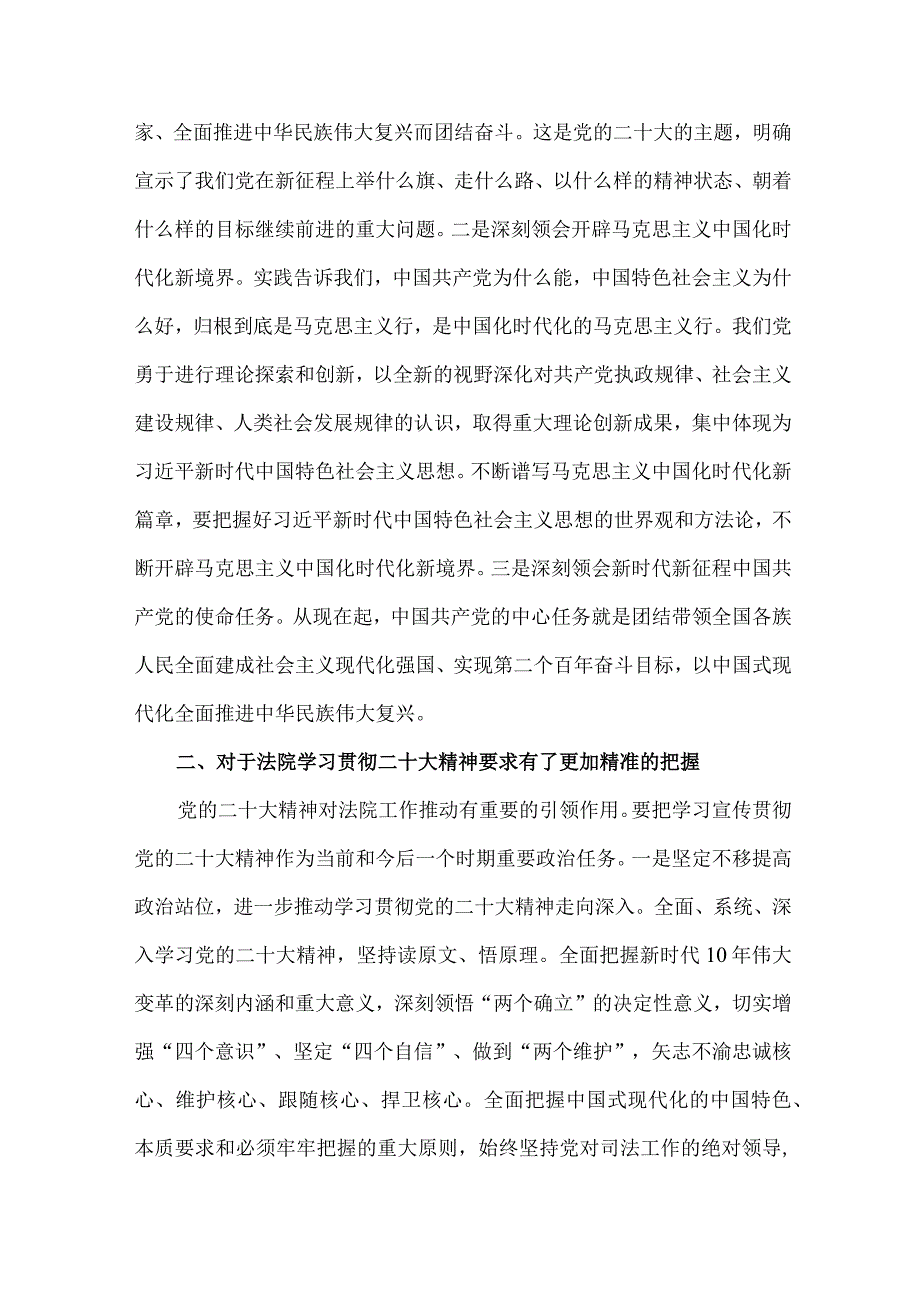 家、全面推进中华民族伟大复兴而团结奋斗。这是党的二十大的主题，明确宣示了我们党在新征程上举什么旗、走什么路、以什么样的精神状态、朝着什么样的目标继续前进的重大问题。二是深刻领会开辟马克思主义中国化时代化新境界。实践告诉我们，中国共产党为什么能，中国特色社会主义为什么好，归根到底是马克思主义行，是中国化时代化的马克思主义行。我们党勇于进行理论探索和创新，以全新的视野深化对共产党执政规律、社会主义建设规律、人类社会发展规律的认识，取得重大理论创新成果，集中体现为习近平新时代中国特色社会主义思想。不断谱写马克思主义中国化时代化新篇章，要把握好习近平新时代中国特色社会主义思想的世界观和方法论，不断开辟马克思主义中国化时代化新境界。三是深刻领会新时代新征程中国共产党的使命任务。从现在起，中国共产党的中心任务就是团结带领全国各族人民全面建成社会主义现代化强国、实现第二个百年奋斗目标，以中国式现代化全面推进中华民族伟大复兴。

二、对于法院学习贯彻二十大精神要求有了更加精准的把握

党的二十大精神对法院工作推动有重要的引领作用。要把学习宣传贯彻党的二十大精神作为当前和今后一个时期重要政治任务。一是坚定不移提高政治站位，进一步推动学习贯彻党的二十大精神走向深入。全面、系统、深入学习党的二十大精神，坚持读原文、悟原理。全面把握新时代10年伟大变革的深刻内涵和重大意义，深刻领悟“两个确立”的决定性意义，切实增强“四个意识”、坚定“四个自信”、做到“两个维护”，矢志不渝忠诚核心、维护核心、跟随核心、捍卫核心。全面把握中国式现代化的中国特色、本质要求和必须牢牢把握的重大原则，始终坚持党对司法工作的绝对领导，